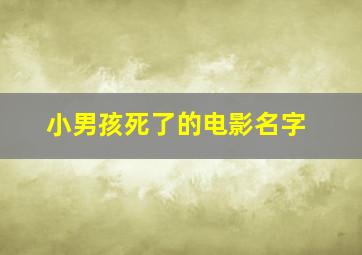 小男孩死了的电影名字